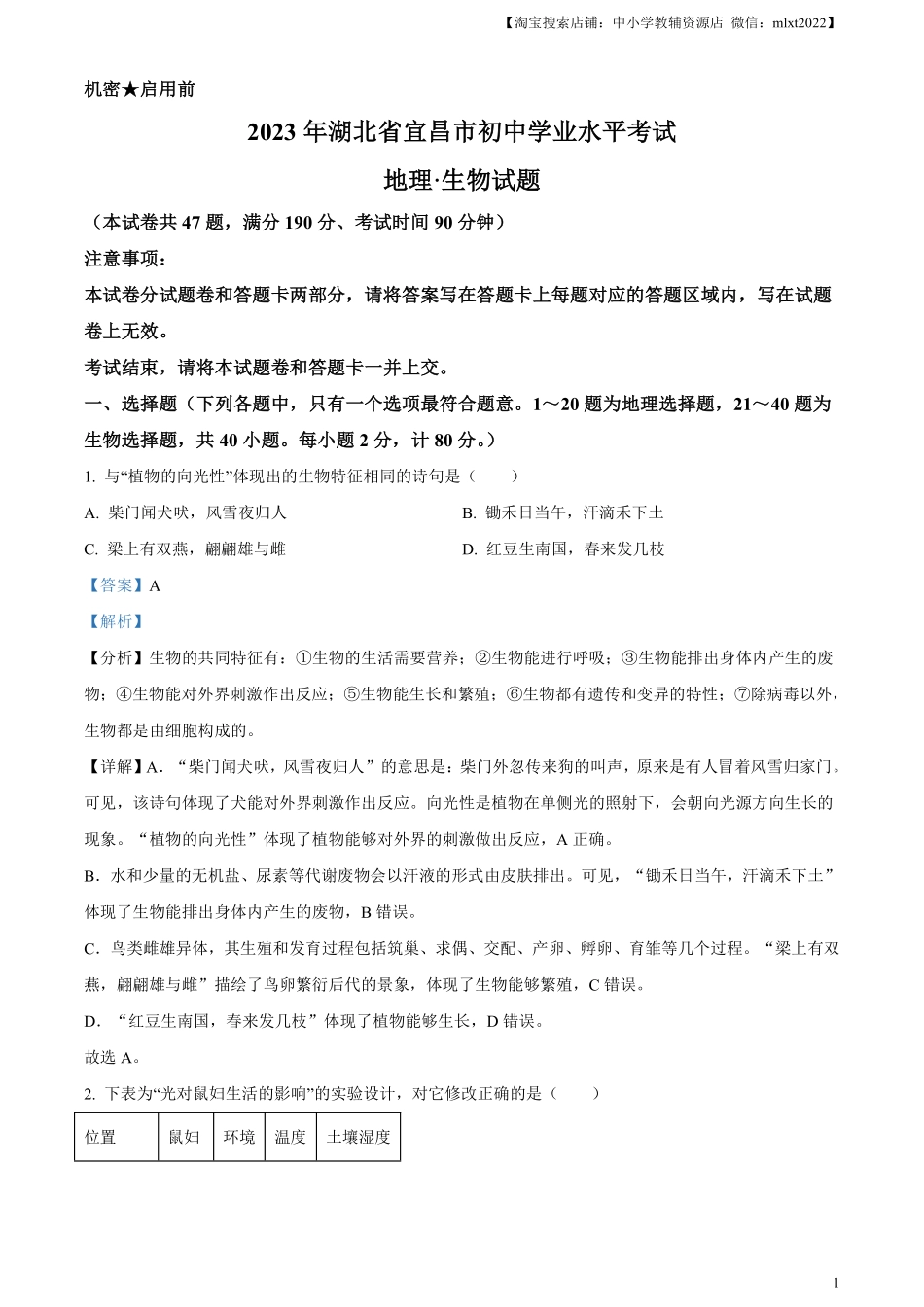 【淘宝搜索店铺：中小学教辅资源店 微信：mlxt2022】

机密★启用前

2023 年湖北省宜昌市初中学业水平考试

地理·生物试题

（本试卷共 47 题，满分 190 分、考试时间 90 分钟）

注意事项：

本试卷分试题卷和答题卡两部分，请将答案写在答题卡上每题对应的答题区域内，写在试题卷上无效。

考试结束，请将本试题卷和答题卡一并上交。

一、选择题（下列各题中，只有一个选项最符合题意。1～20 题为地理选择题，21～40 题为生物选择题，共 40 小题。每小题 2 分，计 80 分。）

1. 与“植物的向光性”体现出的生物特征相同的诗句是（　　）

A. 柴门闻犬吠，风雪夜归人

B. 锄禾日当午，汗滴禾下土

C. 梁上有双燕，翩翩雄与雌

D. 红豆生南国，春来发几枝

【答案】A

【解析】

【分析】生物的共同特征有：①生物的生活需要营养；②生物能进行呼吸；③生物能排出身体内产生的废物；④生物能对外界刺激作出反应；⑤生物能生长和繁殖；⑥生物都有遗传和变异的特性；⑦除病毒以外，生物都是由细胞构成的。

【详解】A．“柴门闻犬吠，风雪夜归人”的意思是：柴门外忽传来狗的叫声，原来是有人冒着风雪归家门。可见，该诗句体现了犬能对外界刺激作出反应。向光性是植物在单侧光的照射下，会朝向光源方向生长的现象。“植物的向光性”体现了植物能够对外界的刺激做出反应，A 正确。

B．水和少量的无机盐、尿素等代谢废物会以汗液的形式由皮肤排出。可见，“锄禾日当午，汗滴禾下土”体现了生物能排出身体内产生的废物，B 错误。

C．鸟类雌雄异体，其生殖和发育过程包括筑巢、求偶、交配、产卵、孵卵、育雏等几个过程。“梁上有双燕，翩翩雄与雌”描绘了鸟卵繁衍后代的景象，体现了生物能够繁殖，C 错误。

D．“红豆生南国，春来发几枝”体现了植物能够生长，D 错误。

故选 A。

2. 下表为“光对鼠妇生活的影响”的实验设计，对它修改正确的是（　　）

| 位置 | 鼠妇 | 环境 | 温度 | 土壤湿度 |
|---|---|---|---|---|

1